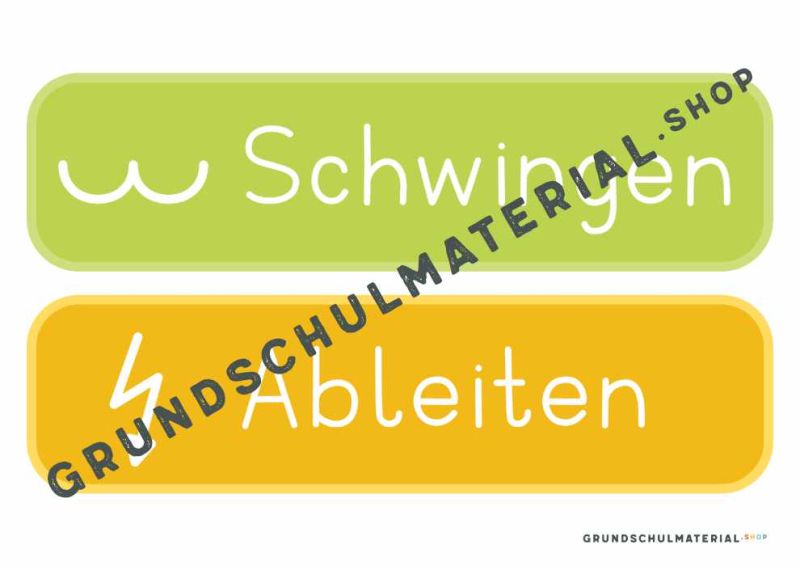 Schwingen

Ableiten

GRUNDSCHULMATERIAL.SHOP

GRUNDSCHULMATERIAL.SHOP